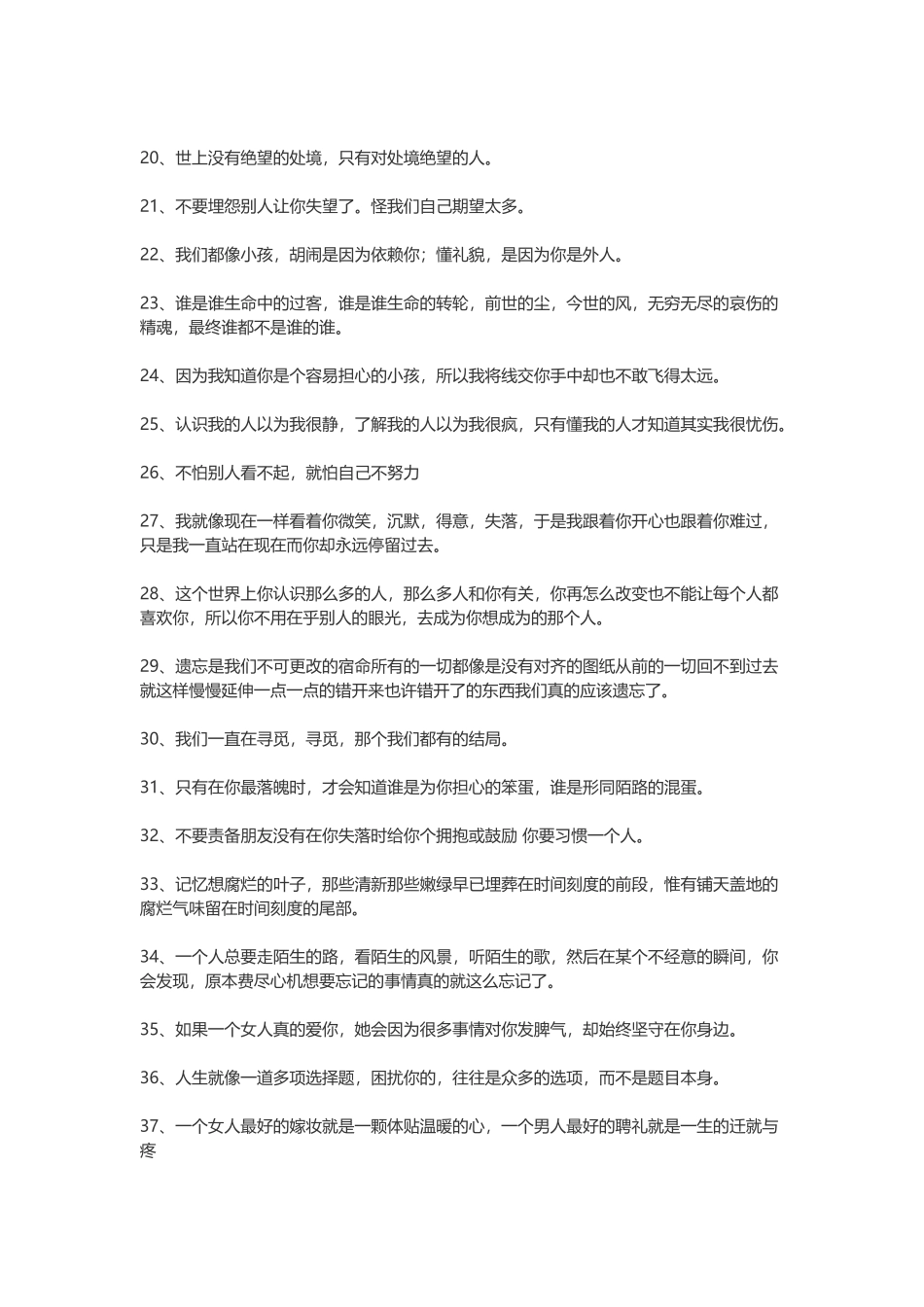 20、世上没有绝望的处境，只有对处境绝望的人。

21、不要埋怨别人让你失望了。怪我们自己期望太多。

22、我们都像小孩，胡闹是因为依赖你；懂礼貌，是因为你是外人。

23、谁是谁生命中的过客，谁是谁生命的转轮，前世的尘，今世的风，无穷无尽的哀伤的精魂，最终谁都不是谁的谁。

24、因为我知道你是个容易担心的小孩，所以我将线交你手中却也不敢飞得太远。

25、认识我的人以为我很静，了解我的人以为我很疯，只有懂我的人才知道其实我很忧伤。

26、不怕别人看不起，就怕自己不努力

27、我就像现在一样看着你微笑，沉默，得意，失落，于是我跟着你开心也跟着你难过，只是我一直站在现在而你却永远停留过去。

28、这个世界上你认识那么多的人，那么多人和你有关，你再怎么改变也不能让每个人都喜欢你，所以你不用在乎别人的眼光，去成为你想成为的那个人。

29、遗忘是我们不可更改的宿命所有的一切都像是没有对齐的图纸从前的一切回不到过去就这样慢慢延伸一点一点的错开来也许错开了的东西我们真的应该遗忘了。

30、我们一直在寻觅，寻觅，那个我们都有的结局。

31、只有在你最落魄时，才会知道谁是为你担心的笨蛋，谁是形同陌路的混蛋。

32、不要责备朋友没有在你失落时给你个拥抱或鼓励 你要习惯一个人。

33、记忆想腐烂的叶子，那些清新那些嫩绿早已埋葬在时间刻度的前段，惟有铺天盖地的腐烂气味留在时间刻度的尾部。

34、一个人总要走陌生的路，看陌生的风景，听陌生的歌，然后在某个不经意的瞬间，你会发现，原本费尽心机想要忘记的事情真的就这么忘记了。

35、如果一个女人真的爱你，她会因为很多事情对你发脾气，却始终坚守在你身边。

36、人生就像一道多项选择题，困扰你的，往往是众多的选项，而不是题目本身。

37、一个女人最好的嫁妆就是一颗体贴温暖的心，一个男人最好的聘礼就是一生的迁就与疼